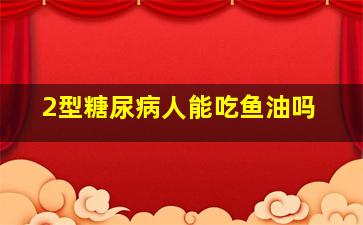 2型糖尿病人能吃鱼油吗